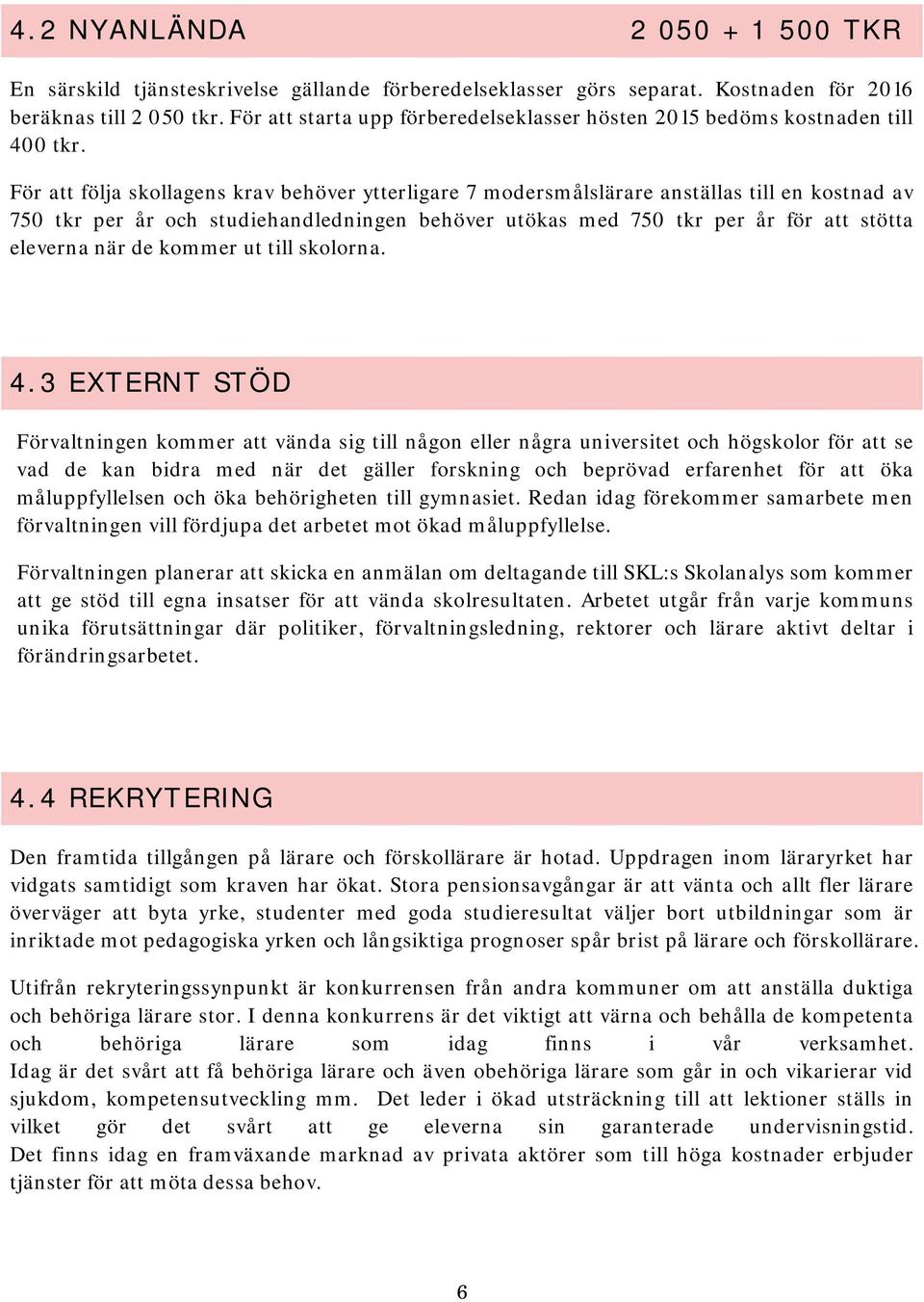 4.2 NYANLÄNDA 2 050 + 1 500 TKR

En särskild tjänsteskrivelse gällande förberedelseklasser görs separat. Kostnaden för 2016 beräknas till 2 050 tkr. För att starta upp förberedelseklasser hösten 2015 bedöms kostnaden till 400 tkr.

För att följa skollagens krav behöver ytterligare 7 modersmålslärare anställas till en kostnad av 750 tkr per år och studiehandledningen behöver utökas med 750 tkr per år för att stötta eleverna när de kommer ut till skolorna.

4.3 EXTERNT STÖD

Förvaltningen kommer att vända sig till någon eller några universitet och högskolor för att se vad de kan bidra med när det gäller forskning och beprövad erfarenhet för att öka måluppfyllelsen och öka behörigheten till gymnasiet. Redan idag förekommer samarbete men förvaltningen vill fördjupa det arbetet mot ökad måluppfyllelse.

Förvaltningen planerar att skicka en anmälan om deltagande till SKL:s Skolanalys som kommer att ge stöd till egna insatser för att vända skolresultaten. Arbetet utgår från varje kommuns unika förutsättningar där politiker, förvaltningsledning, rektorer och lärare aktivt deltar i förändringsarbetet.

4.4 REKRYTERING

Den framtida tillgången på lärare och förskollärare är hotad. Uppdragen inom läraryrket har vidgats samtidigt som kraven har ökat. Stora pensionsavgångar är att vänta och allt fler lärare överväger att byta yrke, studenter med goda studieresultat väljer bort utbildningar som är inriktade mot pedagogiska yrken och långsiktiga prognoser spår brist på lärare och förskollärare.

Utifrån rekryteringssynpunkt är konkurrensen från andra kommuner om att anställa duktiga och behöriga lärare stor. I denna konkurrens är det viktigt att värna och behålla de kompetenta och behöriga lärare som idag finns i vår verksamhet. Idag är det svårt att få behöriga lärare och även obehöriga lärare som går in och vikarierar vid sjukdom, kompetensutveckling mm. Det leder i ökad utsträckning till att lektioner ställs in vilket gör det svårt att ge eleverna sin garanterade undervisningstid. Det finns idag en framväxande marknad av privata aktörer som till höga kostnader erbjuder tjänster för att möta dessa behov.

6